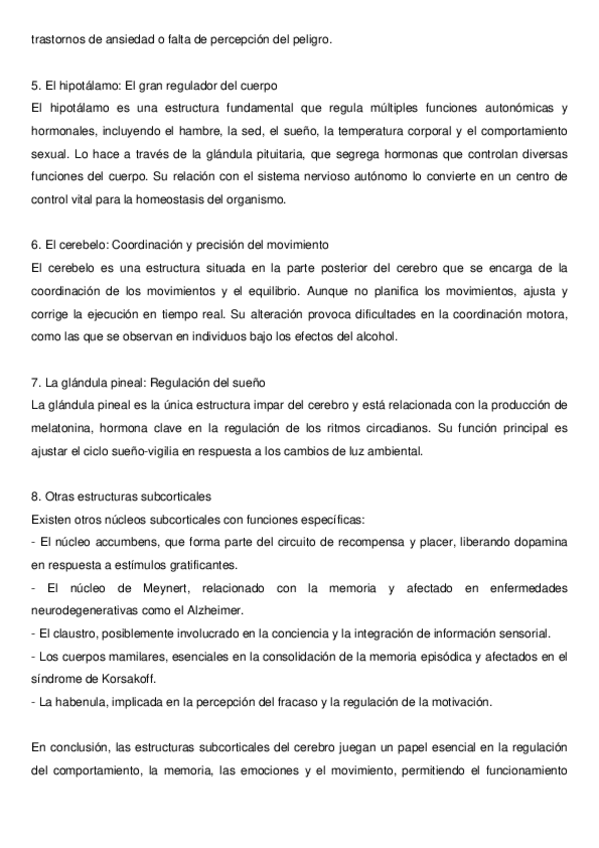 trastornos de ansiedad o falta de percepción del peligro.

5. El hipotálamo: El gran regulador del cuerpo
El hipotálamo es una estructura fundamental que regula múltiples funciones autonómicas y hormonales, incluyendo el hambre, la sed, el sueño, la temperatura corporal y el comportamiento sexual. Lo hace a través de la glándula pituitaria, que segrega hormonas que controlan diversas funciones del cuerpo. Su relación con el sistema nervioso autónomo lo convierte en un centro de control vital para la homeostasis del organismo.

6. El cerebelo: Coordinación y precisión del movimiento
El cerebelo es una estructura situada en la parte posterior del cerebro que se encarga de la coordinación de los movimientos y el equilibrio. Aunque no planifica los movimientos, ajusta y corrige la ejecución en tiempo real. Su alteración provoca dificultades en la coordinación motora, como las que se observan en individuos bajo los efectos del alcohol.

7. La glándula pineal: Regulación del sueño
La glándula pineal es la única estructura impar del cerebro y está relacionada con la producción de melatonina, hormona clave en la regulación de los ritmos circadianos. Su función principal es ajustar el ciclo sueño-vigilia en respuesta a los cambios de luz ambiental.

8. Otras estructuras subcorticales
Existen otros núcleos subcorticales con funciones específicas:
- El núcleo accumbens, que forma parte del circuito de recompensa y placer, liberando dopamina en respuesta a estímulos gratificantes.
- El núcleo de Meynert, relacionado con la memoria y afectado en enfermedades neurodegenerativas como el Alzheimer.
- El claustro, posiblemente involucrado en la conciencia y la integración de información sensorial.
- Los cuerpos mamilares, esenciales en la consolidación de la memoria episódica y afectados en el síndrome de Korsakoff.
- La habenula, implicada en la percepción del fracaso y la regulación de la motivación.

En conclusión, las estructuras subcorticales del cerebro juegan un papel esencial en la regulación del comportamiento, la memoria, las emociones y el movimiento, permitiendo el funcionamiento